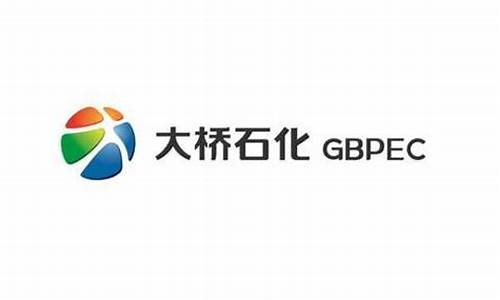 大桥石化 GBPEC